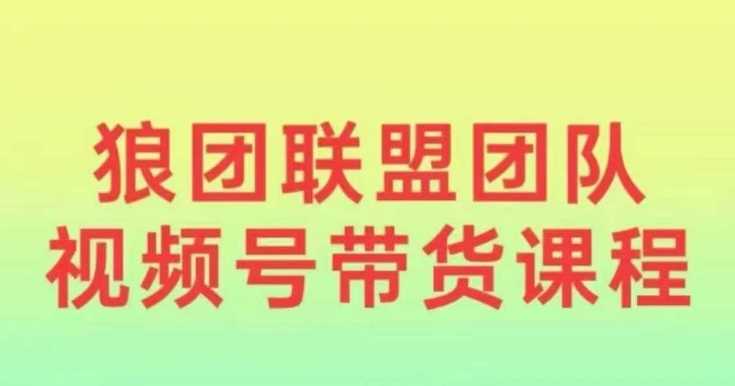 狼团联盟团队
视频号带货课程